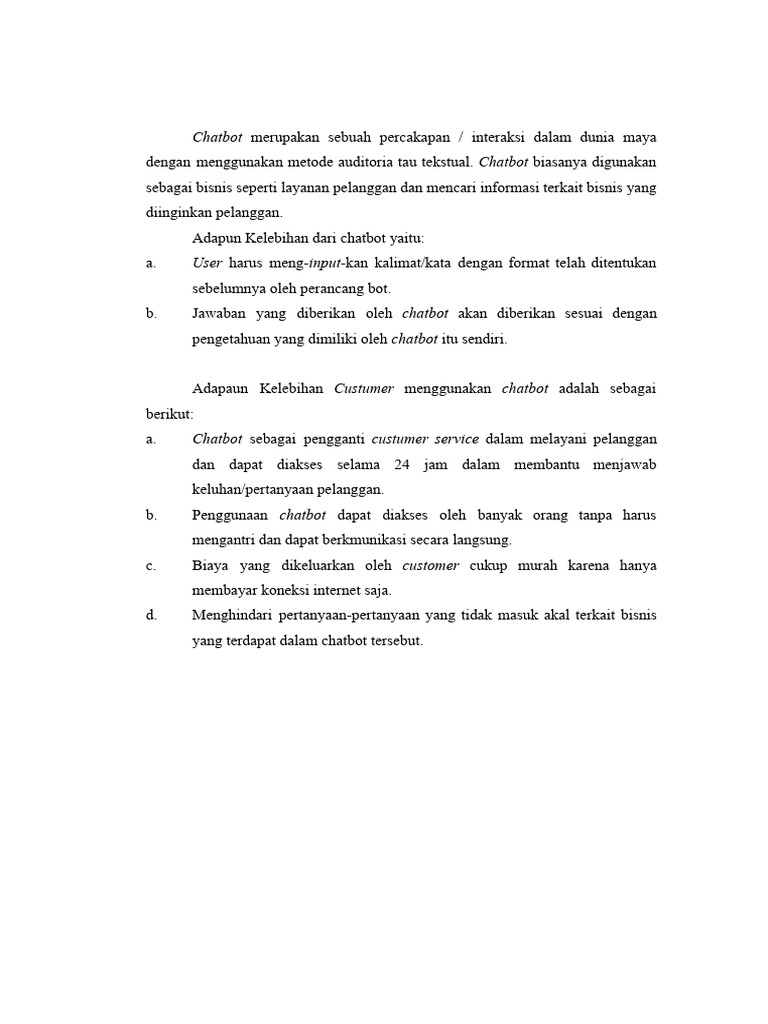 Chatbot merupakan sebuah percakapan / interaksi dalam dunia maya dengan menggunakan metode auditoria tau tekstual. Chatbot biasanya digunakan sebagai bisnis seperti layanan pelanggan dan mencari informasi terkait bisnis yang diinginkan pelanggan.

Adapun Kelebihan dari chatbot yaitu:

a. User harus meng-input-kan kalimat/kata dengan format telah ditentukan sebelumnya oleh perancang bot.

b. Jawaban yang diberikan oleh chatbot akan diberikan sesuai dengan pengetahuan yang dimiliki oleh chatbot itu sendiri.

Adapaun Kelebihan Custumer menggunakan chatbot adalah sebagai berikut:

a. Chatbot sebagai pengganti custumer service dalam melayani pelanggan dan dapat diakses selama 24 jam dalam membantu menjawab keluhan/pertanyaan pelanggan.

b. Penggunaan chatbot dapat diakses oleh banyak orang tanpa harus mengantri dan dapat berkmunikasi secara langsung.

c. Biaya yang dikeluarkan oleh customer cukup murah karena hanya membayar koneksi internet saja.

d. Menghindari pertanyaan-pertanyaan yang tidak masuk akal terkait bisnis yang terdapat dalam chatbot tersebut.